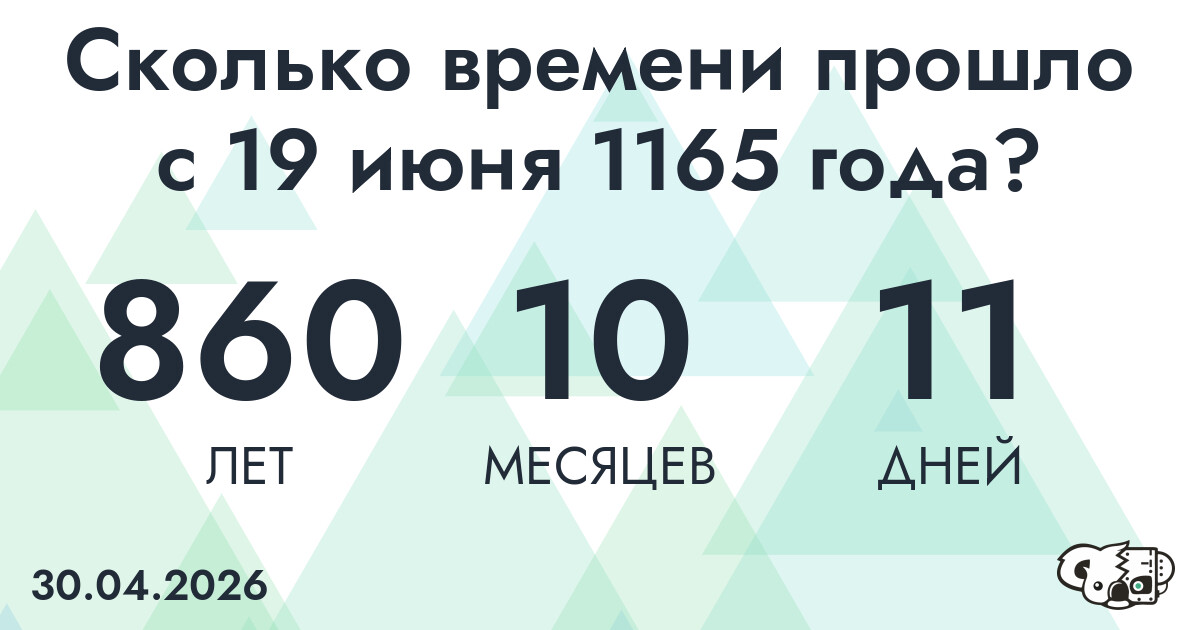 Сколько времени прошло с 19 июня 1165 года?

860
ЛЕТ

10
МЕСЯЦЕВ

11
ДНЕЙ

30.04.2026